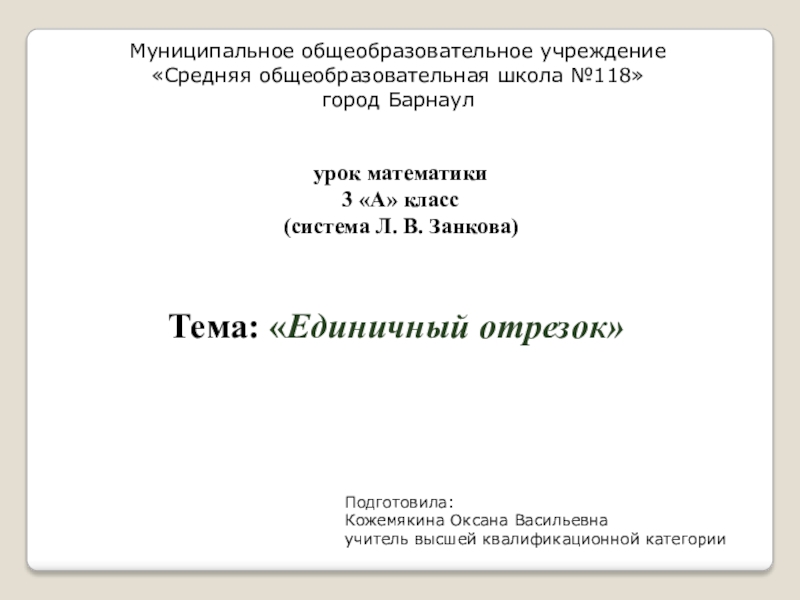 Муниципальное общеобразовательное учреждение
«Средняя общеобразовательная школа №118»
город Барнаул

урок математики
3 «А» класс
(система Л. В. Занкова)

Тема: «Единичный отрезок»

Подготовила:
Кожемякина Оксана Васильевна
учитель высшей квалификационной категории